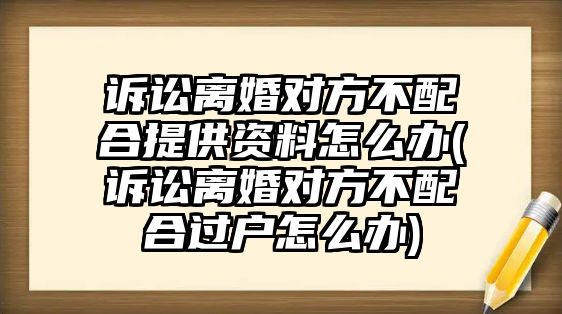 诉讼离婚对方不配合提供资料怎么办(诉讼离婚对方不配合过户怎么办)